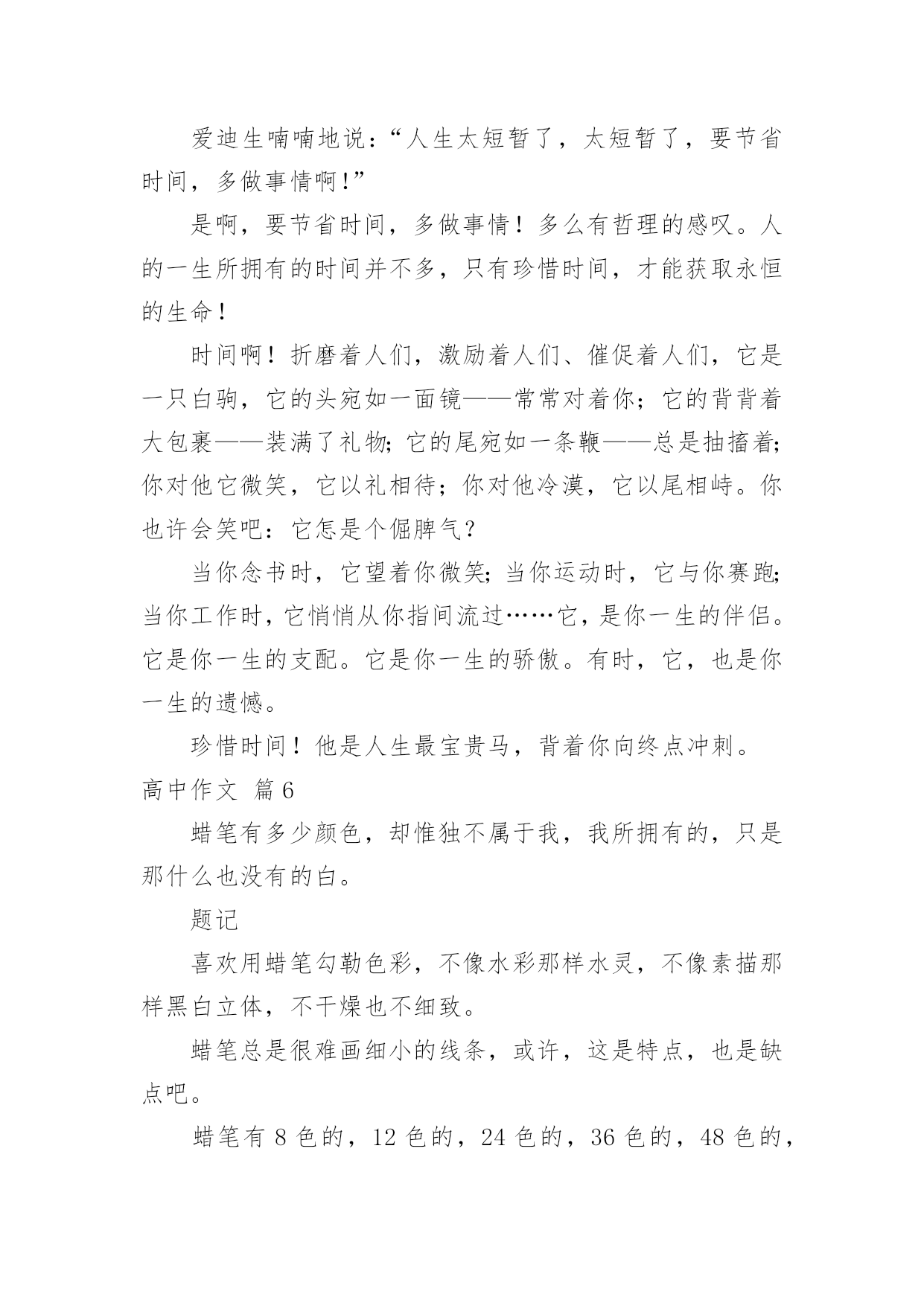 爱迪生喃喃地说：“人生太短暂了，太短暂了，要节省时间，多做事情啊!”

是啊，要节省时间，多做事情！多么有哲理的感叹。人的一生所拥有的时间并不多，只有珍惜时间，才能获取永恒的生命！

时间啊！折磨着人们，激励着人们、催促着人们，它是一只白驹，它的头宛如一面镜——常常对着你；它的背背着大包裹——装满了礼物；它的尾宛如一条鞭——总是抽搐着；你对他它微笑，它以礼相待；你对他冷漠，它以尾相峙。你也许会笑吧：它怎是个倔脾气？

当你念书时，它望着你微笑；当你运动时，它与你赛跑；当你工作时，它悄悄从你指间流过……它，是你一生的伴侣。它是你一生的支配。它是你一生的骄傲。有时，它，也是你一生的遗憾。

珍惜时间！他是人生最宝贵马，背着你向终点冲刺。

高中作文 篇6

蜡笔有多少颜色，却惟独不属于我，我所拥有的，只是那什么也没有的白。

题记

喜欢用蜡笔勾勒色彩，不像水彩那样水灵，不像素描那样黑白立体，不干燥也不细致。

蜡笔总是很难画细小的线条，或许，这是特点，也是缺点吧。

蜡笔有8色的，12色的，24色的，36色的，48色的，